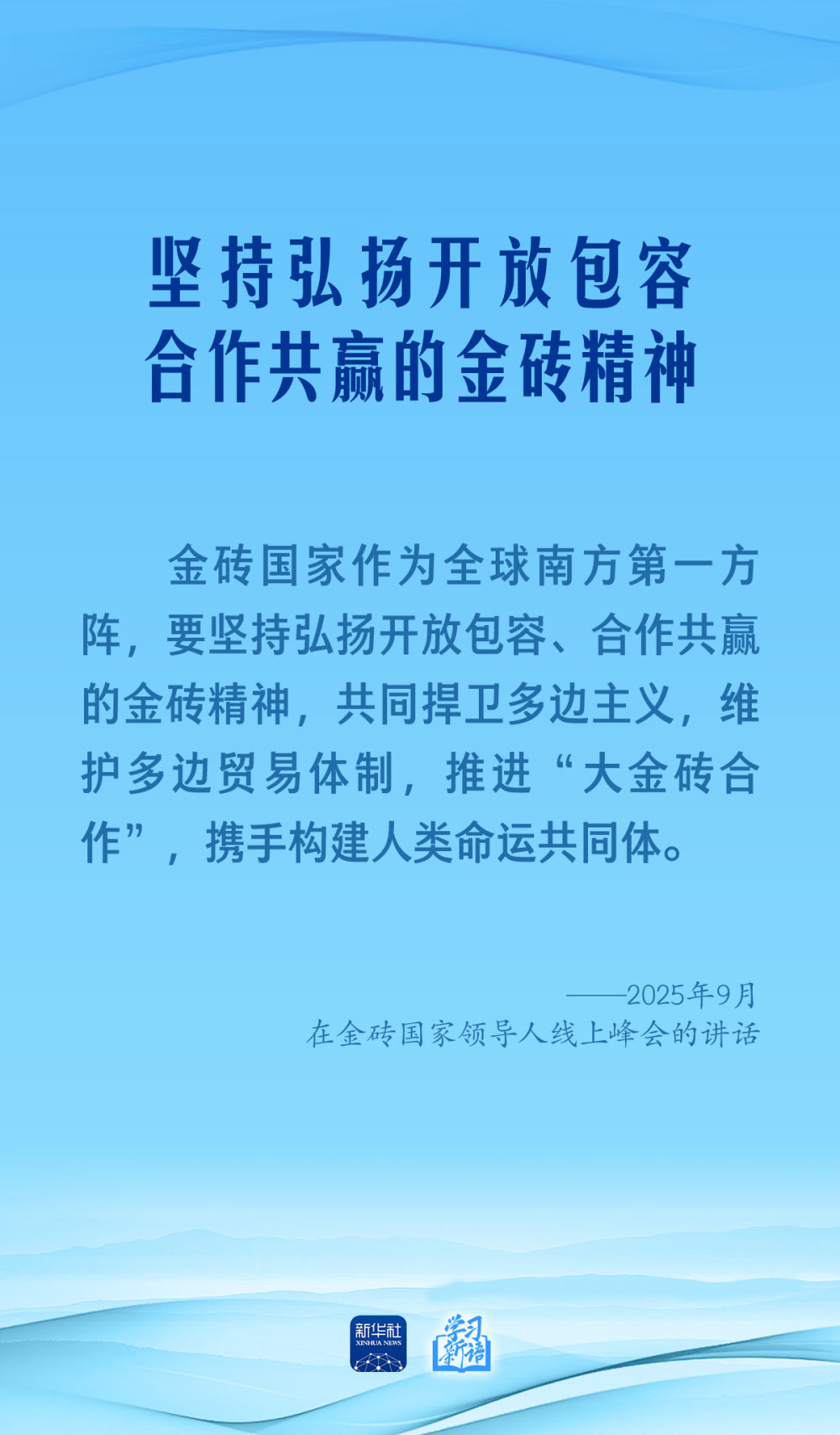 坚持弘扬开放包容
合作共赢的金砖精神

金砖国家作为全球南方第一方阵，要坚持弘扬开放包容、合作共赢的金砖精神，共同捍卫多边主义，维护多边贸易体制，推进“大金砖合作”，携手构建人类命运共同体。

——2025年9月
在金砖国家领导人线上峰会的讲话

新华社
XINHUA NEWS
学习新语